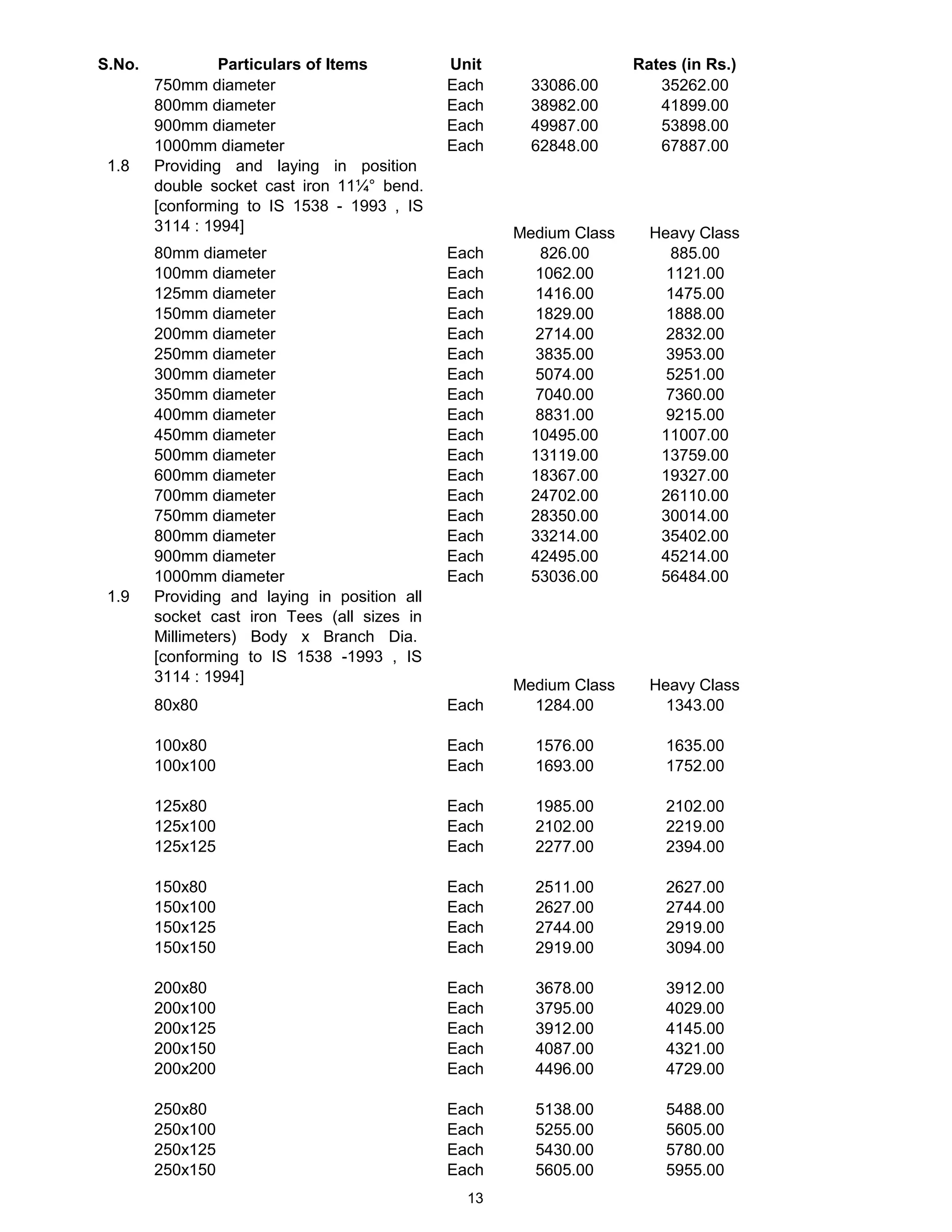 | S.No. | Particulars of Items | Unit | Rates (in Rs.) | |
|---|---|---|---|---|
| | 750mm diameter | Each | 33086.00 | 35262.00 |
| | 800mm diameter | Each | 38982.00 | 41899.00 |
| | 900mm diameter | Each | 49987.00 | 53898.00 |
| | 1000mm diameter | Each | 62848.00 | 67887.00 |
| 1.8 | Providing and laying in position double socket cast iron 11¼° bend. [conforming to IS 1538 - 1993 , IS 3114 : 1994] | | Medium Class | Heavy Class |
| | 80mm diameter | Each | 826.00 | 885.00 |
| | 100mm diameter | Each | 1062.00 | 1121.00 |
| | 125mm diameter | Each | 1416.00 | 1475.00 |
| | 150mm diameter | Each | 1829.00 | 1888.00 |
| | 200mm diameter | Each | 2714.00 | 2832.00 |
| | 250mm diameter | Each | 3835.00 | 3953.00 |
| | 300mm diameter | Each | 5074.00 | 5251.00 |
| | 350mm diameter | Each | 7040.00 | 7360.00 |
| | 400mm diameter | Each | 8831.00 | 9215.00 |
| | 450mm diameter | Each | 10495.00 | 11007.00 |
| | 500mm diameter | Each | 13119.00 | 13759.00 |
| | 600mm diameter | Each | 18367.00 | 19327.00 |
| | 700mm diameter | Each | 24702.00 | 26110.00 |
| | 750mm diameter | Each | 28350.00 | 30014.00 |
| | 800mm diameter | Each | 33214.00 | 35402.00 |
| | 900mm diameter | Each | 42495.00 | 45214.00 |
| | 1000mm diameter | Each | 53036.00 | 56484.00 |
| 1.9 | Providing and laying in position all socket cast iron Tees (all sizes in Millimeters) Body x Branch Dia. [conforming to IS 1538 -1993 , IS 3114 : 1994] | | Medium Class | Heavy Class |
| | 80x80 | Each | 1284.00 | 1343.00 |
| | 100x80 | Each | 1576.00 | 1635.00 |
| | 100x100 | Each | 1693.00 | 1752.00 |
| | 125x80 | Each | 1985.00 | 2102.00 |
| | 125x100 | Each | 2102.00 | 2219.00 |
| | 125x125 | Each | 2277.00 | 2394.00 |
| | 150x80 | Each | 2511.00 | 2627.00 |
| | 150x100 | Each | 2627.00 | 2744.00 |
| | 150x125 | Each | 2744.00 | 2919.00 |
| | 150x150 | Each | 2919.00 | 3094.00 |
| | 200x80 | Each | 3678.00 | 3912.00 |
| | 200x100 | Each | 3795.00 | 4029.00 |
| | 200x125 | Each | 3912.00 | 4145.00 |
| | 200x150 | Each | 4087.00 | 4321.00 |
| | 200x200 | Each | 4496.00 | 4729.00 |
| | 250x80 | Each | 5138.00 | 5488.00 |
| | 250x100 | Each | 5255.00 | 5605.00 |
| | 250x125 | Each | 5430.00 | 5780.00 |
| | 250x150 | Each | 5605.00 | 5955.00 |

13